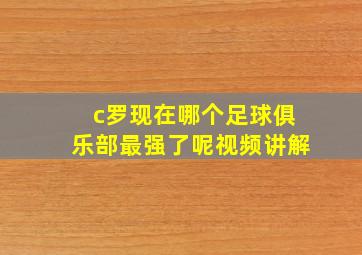 c罗现在哪个足球俱乐部最强了呢视频讲解